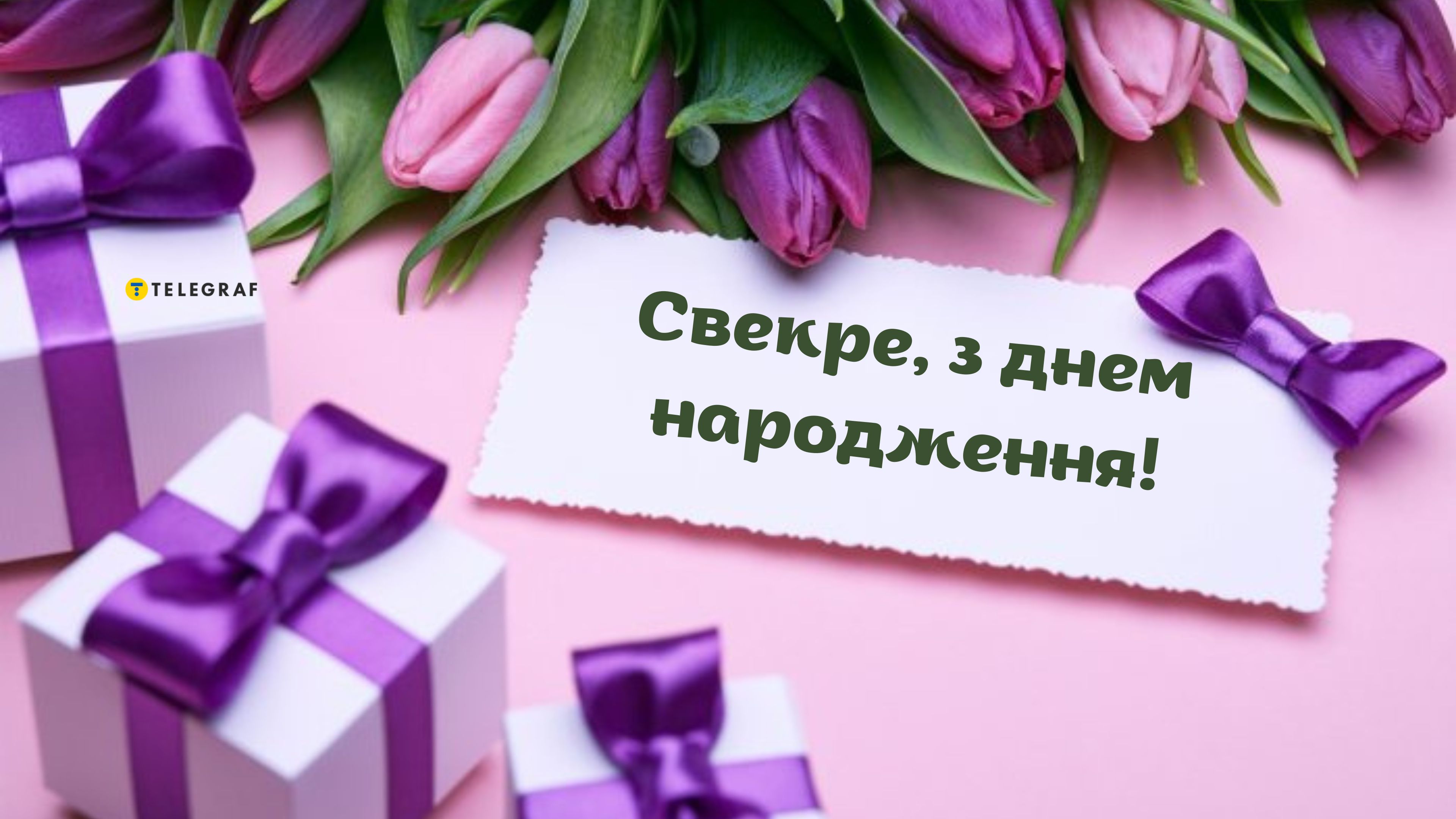 TELEGRAF

Свекре, з днем народження!